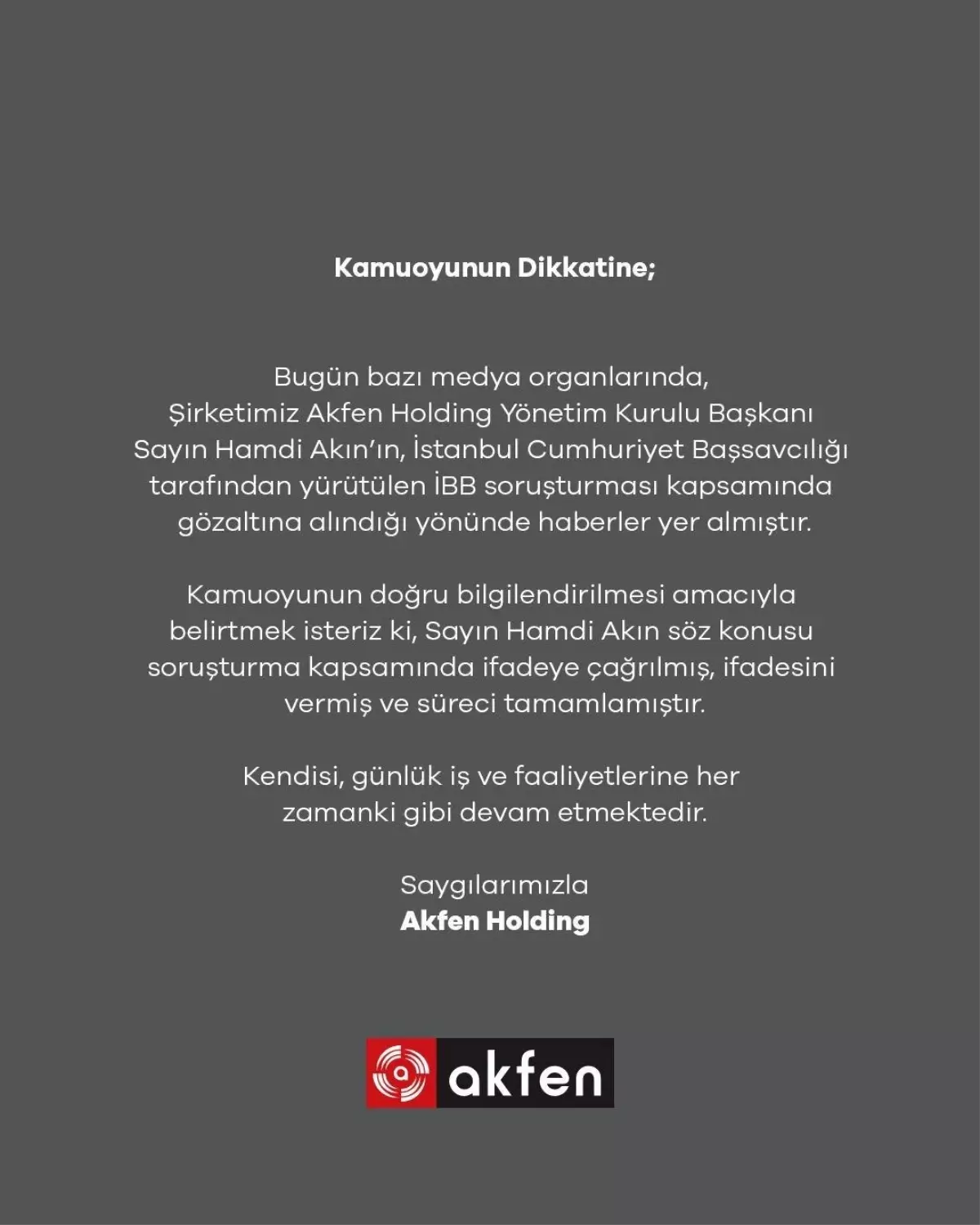 Kamuoyunun Dikkatine;

Bugün bazı medya organlarında, Şirketimiz Akfen Holding Yönetim Kurulu Başkanı Sayın Hamdi Akın'ın, İstanbul Cumhuriyet Başsavcılığı tarafından yürütülen İBB soruşturması kapsamında gözaltına alındığı yönünde haberler yer almıştır.

Kamuoyunun doğru bilgilendirilmesi amacıyla belirtmek isteriz ki, Sayın Hamdi Akın söz konusu soruşturma kapsamında ifadeye çağrılmış, ifadesini vermiş ve süreci tamamlamıştır.

Kendisi, günlük iş ve faaliyetlerine her zamanki gibi devam etmektedir.

Saygılarımızla
Akfen Holding

akfen